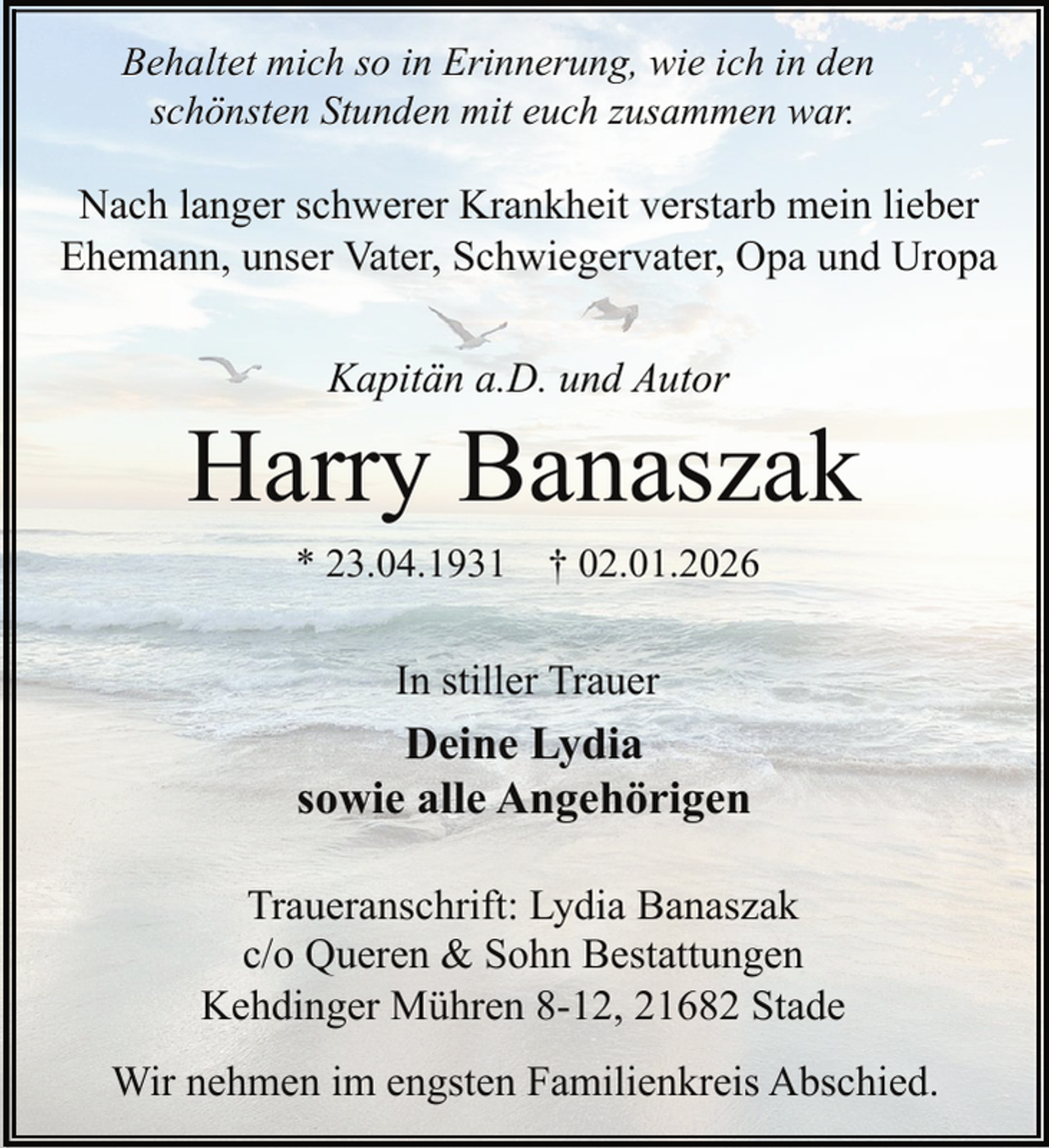 Behaltet mich so in Erinnerung, wie ich in den schönsten Stunden mit euch zusammen war.

Nach langer schwerer Krankheit verstarb mein lieber Ehemann, unser Vater, Schwiegervater, Opa und Uropa

Kapitän a.D. und Autor

Harry Banaszak

* 23.04.1931 † 02.01.2026

In stiller Trauer

Deine Lydia
sowie alle Angehörigen

Traueranschrift: Lydia Banaszak
c/o Queren & Sohn Bestattungen
Kehdinger Mühren 8-12, 21682 Stade

Wir nehmen im engsten Familienkreis Abschied.